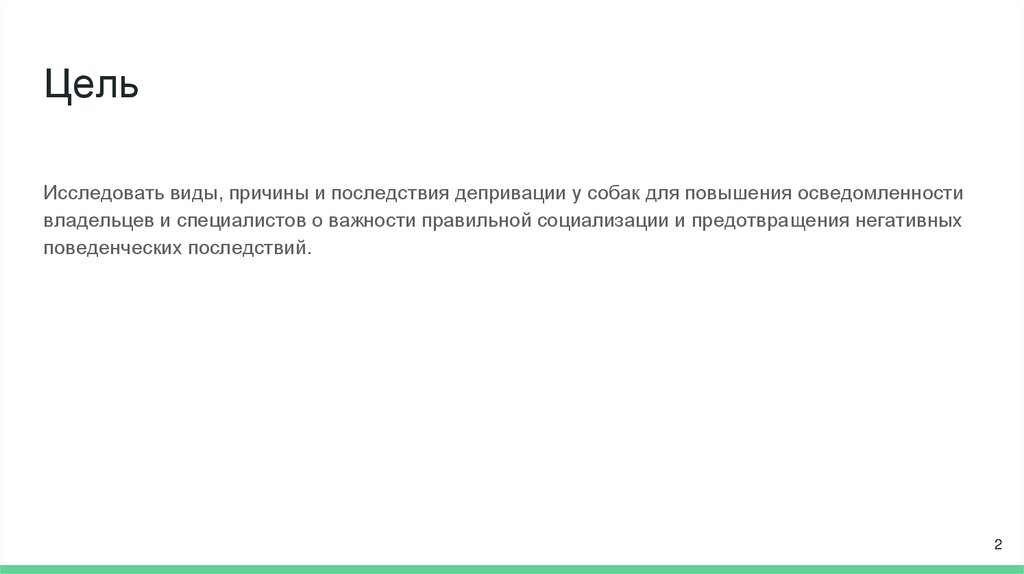 Цель

Исследовать виды, причины и последствия депривации у собак для повышения осведомленности владельцев и специалистов о важности правильной социализации и предотвращения негативных поведенческих последствий.

2